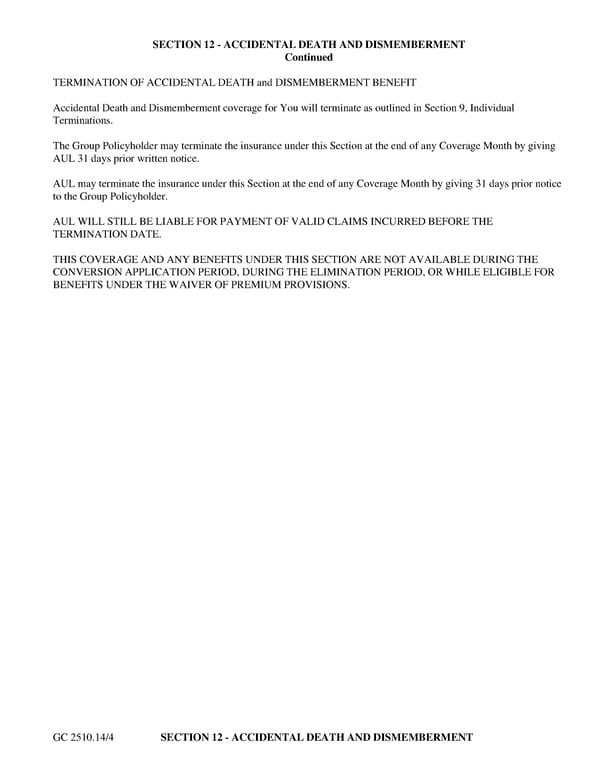 SECTION 12 - ACCIDENTAL DEATH AND DISMEMBERMENT
Continued

TERMINATION OF ACCIDENTAL DEATH and DISMEMBERMENT BENEFIT

Accidental Death and Dismemberment coverage for You will terminate as outlined in Section 9, Individual Terminations.

The Group Policyholder may terminate the insurance under this Section at the end of any Coverage Month by giving AUL 31 days prior written notice.

AUL may terminate the insurance under this Section at the end of any Coverage Month by giving 31 days prior notice to the Group Policyholder.

AUL WILL STILL BE LIABLE FOR PAYMENT OF VALID CLAIMS INCURRED BEFORE THE TERMINATION DATE.

THIS COVERAGE AND ANY BENEFITS UNDER THIS SECTION ARE NOT AVAILABLE DURING THE CONVERSION APPLICATION PERIOD, DURING THE ELIMINATION PERIOD, OR WHILE ELIGIBLE FOR BENEFITS UNDER THE WAIVER OF PREMIUM PROVISIONS.

GC 2510.14/4 SECTION 12 - ACCIDENTAL DEATH AND DISMEMBERMENT